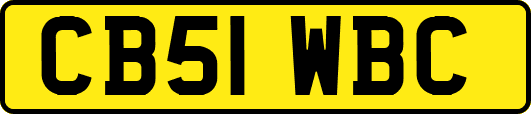 CB51 WBC